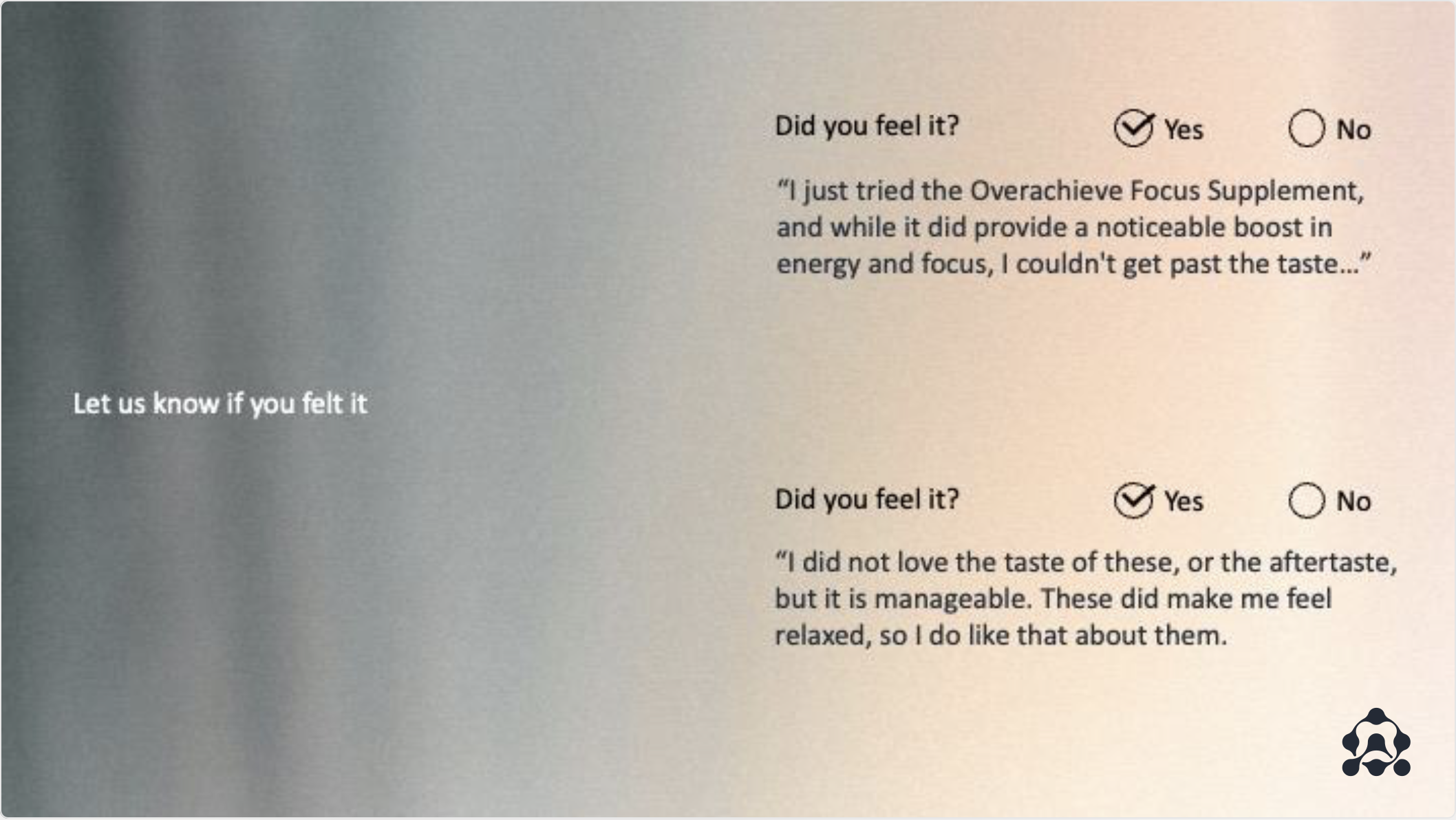 Let us know if you felt it

Did you feel it? Yes No

“I just tried the Overachieve Focus Supplement, and while it did provide a noticeable boost in energy and focus, I couldn't get past the taste…”

Did you feel it? Yes No

“I did not love the taste of these, or the aftertaste, but it is manageable. These did make me feel relaxed, so I do like that about them.